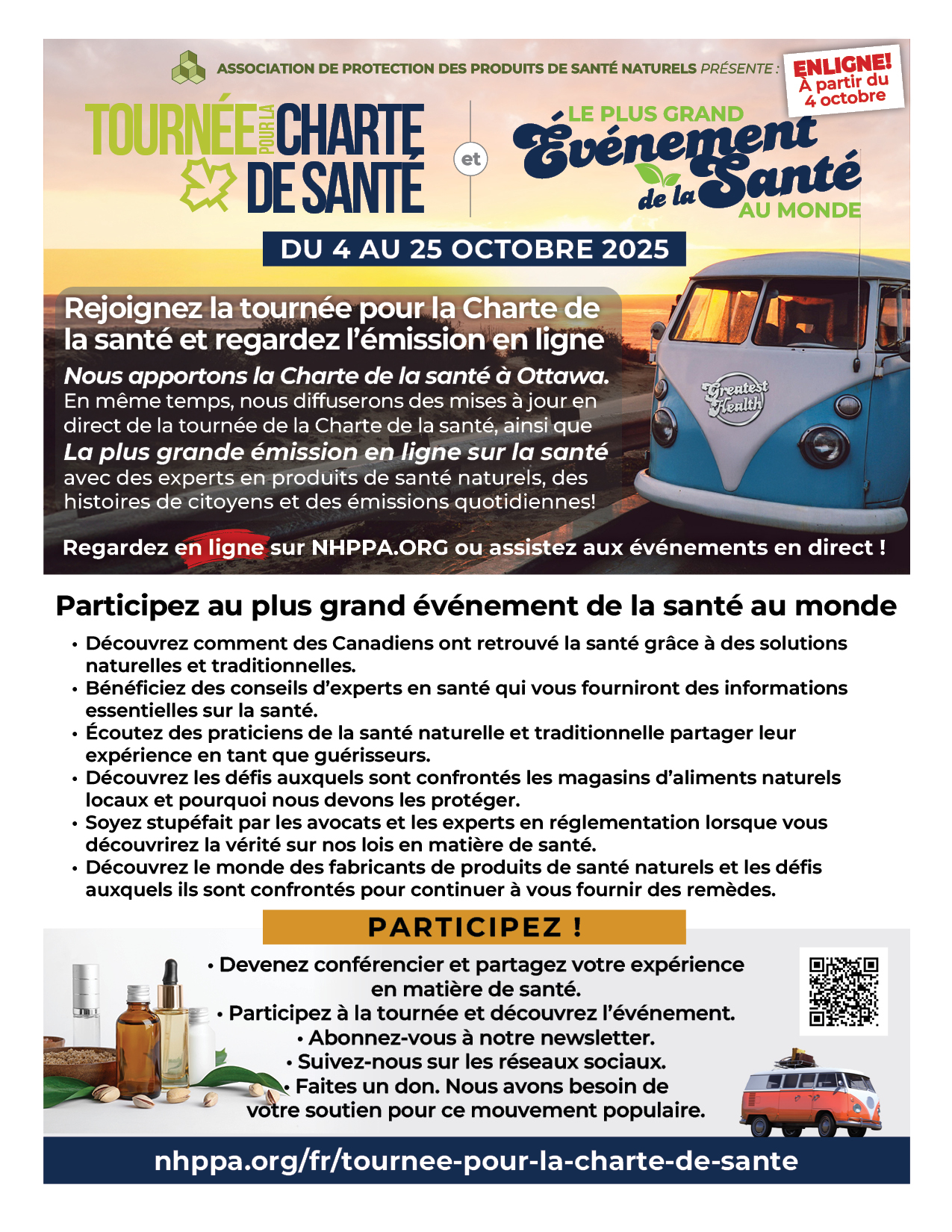 ASSOCIATION DE PROTECTION DES PRODUITS DE SANTÉ NATURELS PRÉSENTE :

ENLIGNE! À partir du 4 octobre

TOURNÉE POUR LA CHARTE DE SANTÉ

et

LE PLUS GRAND Événement de la Santé AU MONDE

DU 4 AU 25 OCTOBRE 2025

Rejoignez la tournée pour la Charte de la santé et regardez l'émission en ligne

Nous apportons la Charte de la santé à Ottawa. En même temps, nous diffuserons des mises à jour en direct de la tournée de la Charte de la santé, ainsi que La plus grande émission en ligne sur la santé avec des experts en produits de santé naturels, des histoires de citoyens et des émissions quotidiennes!

Greatest Health

Regardez en ligne sur NHPPA.ORG ou assistez aux événements en direct !

Participez au plus grand événement de la santé au monde

• Découvrez comment des Canadiens ont retrouvé la santé grâce à des solutions naturelles et traditionnelles.
• Bénéficiez des conseils d'experts en santé qui vous fourniront des informations essentielles sur la santé.
• Écoutez des praticiens de la santé naturelle et traditionnelle partager leur expérience en tant que guérisseurs.
• Découvrez les défis auxquels sont confrontés les magasins d'aliments naturels locaux et pourquoi nous devons les protéger.
• Soyez stupéfait par les avocats et les experts en réglementation lorsque vous découvrirez la vérité sur nos lois en matière de santé.
• Découvrez le monde des fabricants de produits de santé naturels et les défis auxquels ils sont confrontés pour continuer à vous fournir des remèdes.

PARTICIPEZ !

• Devenez conférencier et partagez votre expérience en matière de santé.
• Participez à la tournée et découvrez l'événement.
• Abonnez-vous à notre newsletter.
• Suivez-nous sur les réseaux sociaux.
• Faites un don. Nous avons besoin de votre soutien pour ce mouvement populaire.

nhppa.org/fr/tournee-pour-la-charte-de-sante